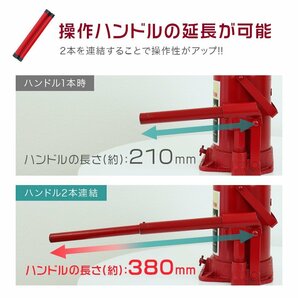 操作ハンドルの延長が可能

2本を連結することで操作性がアップ!!

ハンドル1本時

ハンドルの長さ(約):210mm

ハンドル2本連結

ハンドルの長さ(約):380mm